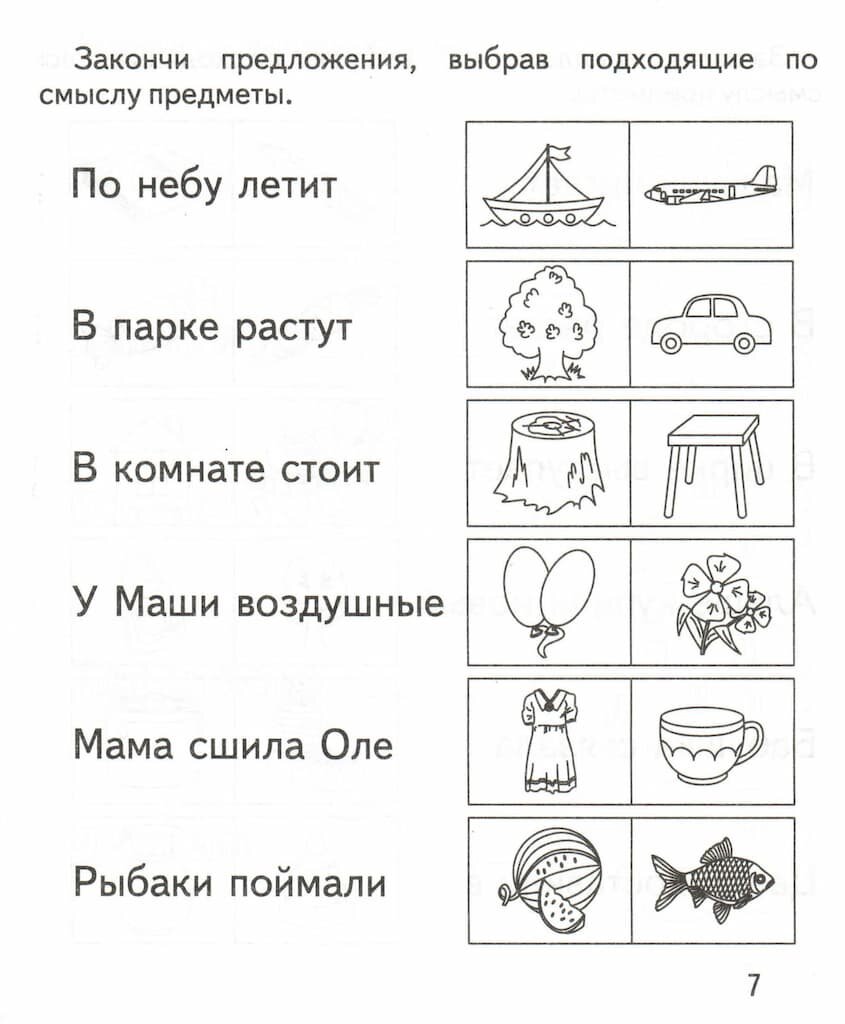 Закончи предложения, выбрав подходящие по смыслу предметы.

По небу летит

В парке растут

В комнате стоит

У Маши воздушные

Мама сшила Оле

Рыбаки поймали

7